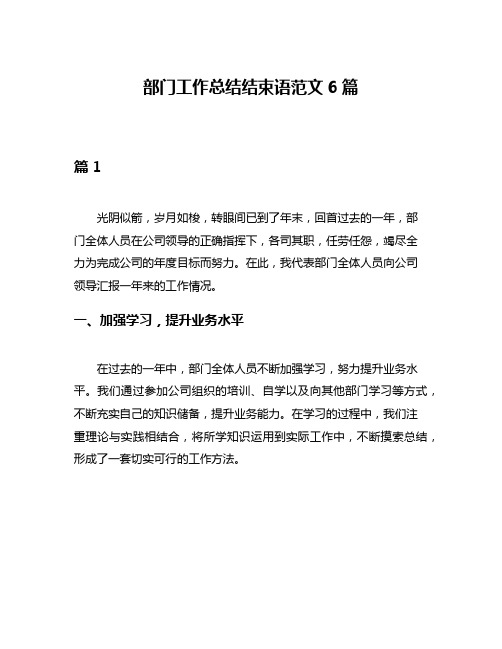 部门工作总结结束语范文 6 篇

篇 1

光阴似箭，岁月如梭，转眼间已到了年末，回首过去的一年，部门全体人员在公司领导的正确指挥下，各司其职，任劳任怨，竭尽全力为完成公司的年度目标而努力。在此，我代表部门全体人员向公司领导汇报一年来的工作情况。

一、加强学习，提升业务水平

在过去的一年中，部门全体人员不断加强学习，努力提升业务水平。我们通过参加公司组织的培训、自学以及向其他部门学习等方式，不断充实自己的知识储备，提升业务能力。在学习的过程中，我们注重理论与实践相结合，将所学知识运用到实际工作中，不断摸索总结，形成了一套切实可行的工作方法。